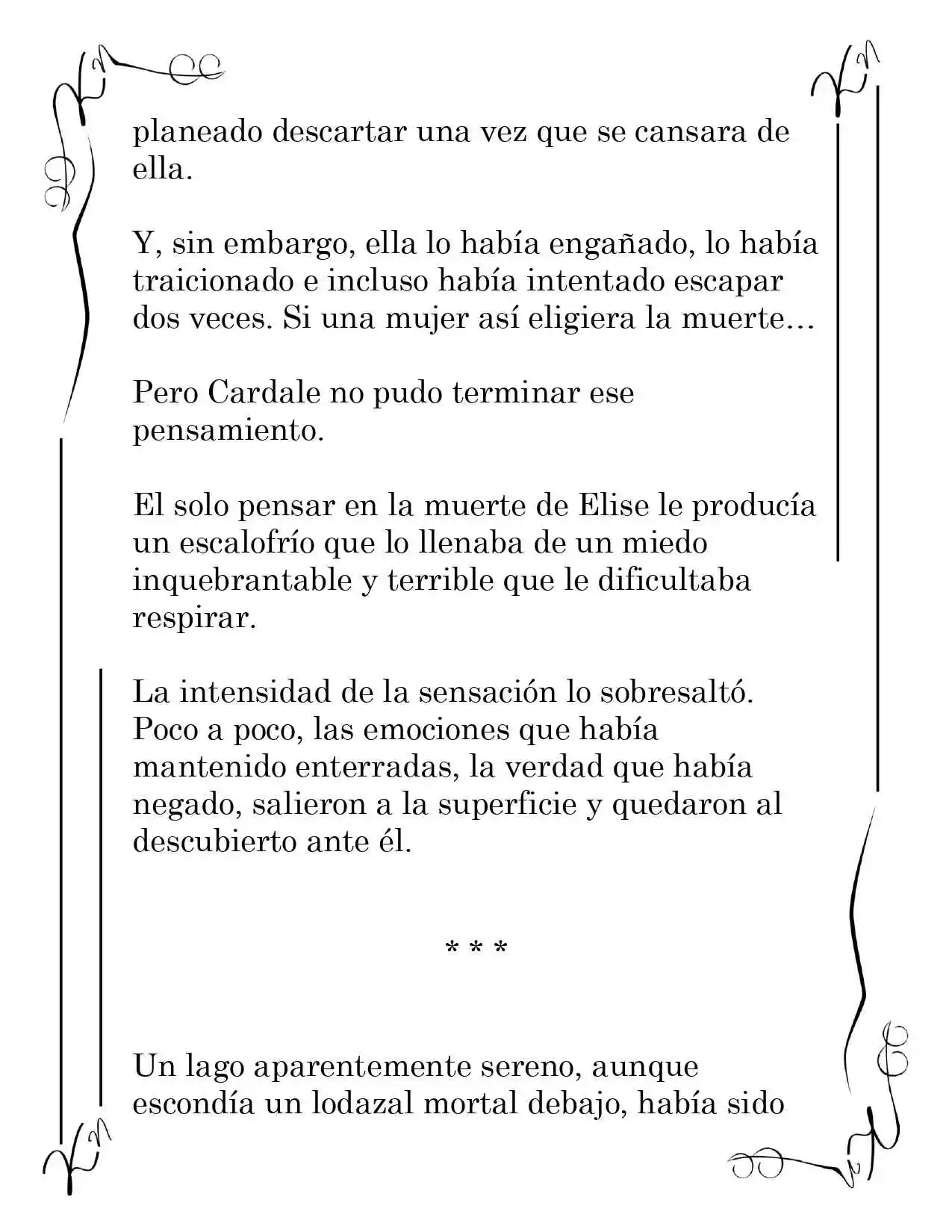 planeado descartar una vez que se cansara de ella.

Y, sin embargo, ella lo había engañado, lo había traicionado e incluso había intentado escapar dos veces. Si una mujer así eligiera la muerte…

Pero Cardale no pudo terminar ese pensamiento.

El solo pensar en la muerte de Elise le producía un escalofrío que lo llenaba de un miedo inquebrantable y terrible que le dificultaba respirar.

La intensidad de la sensación lo sobresaltó. Poco a poco, las emociones que había mantenido enterradas, la verdad que había negado, salieron a la superficie y quedaron al descubierto ante él.

* * *

Un lago aparentemente sereno, aunque escondía un lodazal mortal debajo, había sido